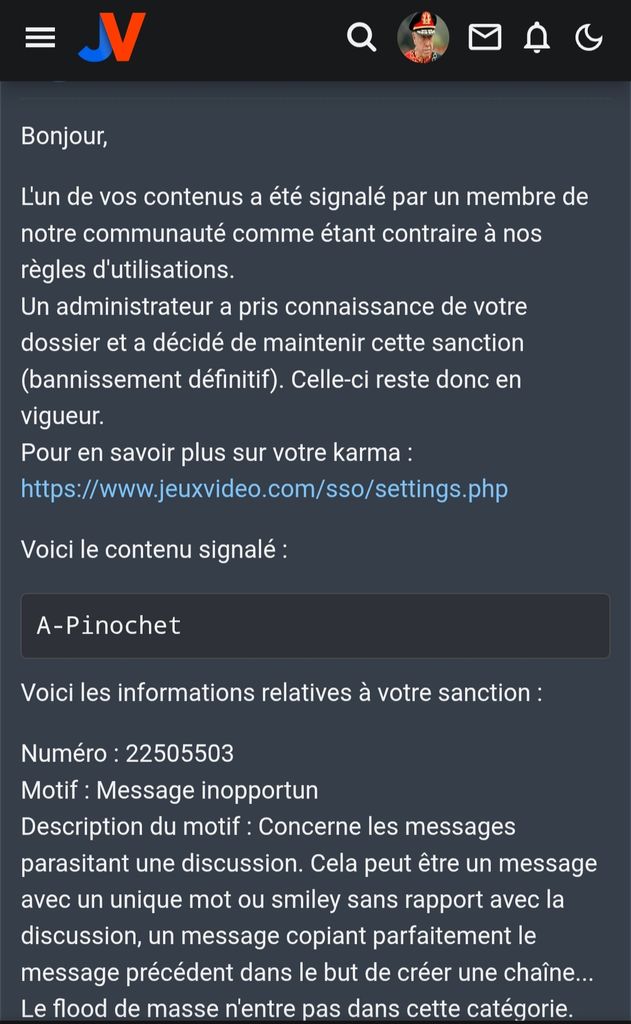 JV

Bonjour,

L'un de vos contenus a été signalé par un membre de notre communauté comme étant contraire à nos règles d'utilisations.
Un administrateur a pris connaissance de votre dossier et a décidé de maintenir cette sanction (bannissement définitif). Celle-ci reste donc en vigueur.
Pour en savoir plus sur votre karma :
https://www.jeuxvideo.com/sso/settings.php

Voici le contenu signalé :

A-Pinochet

Voici les informations relatives à votre sanction :

Numéro : 22505503
Motif : Message inopportun
Description du motif : Concerne les messages parasitant une discussion. Cela peut être un message avec un unique mot ou smiley sans rapport avec la discussion, un message copiant parfaitement le message précédent dans le but de créer une chaîne... Le flood de masse n'entre pas dans cette catégorie.